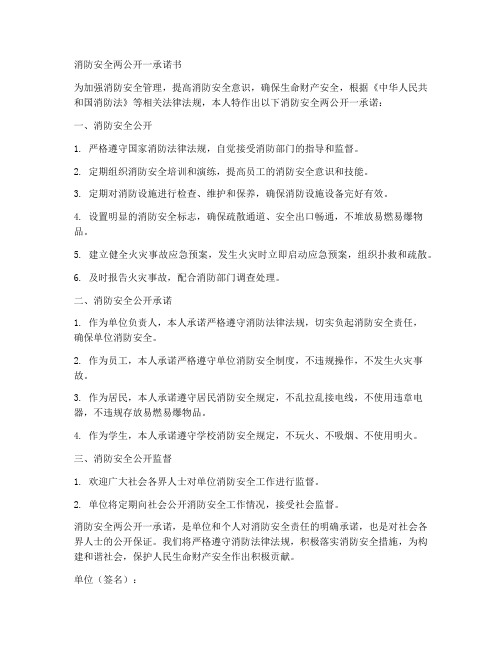 消防安全两公开一承诺书

为加强消防安全管理，提高消防安全意识，确保生命财产安全，根据《中华人民共和国消防法》等相关法律法规，本人特作出以下消防安全两公开一承诺：

一、消防安全公开

1. 严格遵守国家消防法律法规，自觉接受消防部门的指导和监督。

2. 定期组织消防安全培训和演练，提高员工的消防安全意识和技能。

3. 定期对消防设施进行检查、维护和保养，确保消防设施设备完好有效。

4. 设置明显的消防安全标志，确保疏散通道、安全出口畅通，不堆放易燃易爆物品。

5. 建立健全火灾事故应急预案，发生火灾时立即启动应急预案，组织扑救和疏散。

6. 及时报告火灾事故，配合消防部门调查处理。

二、消防安全公开承诺

1. 作为单位负责人，本人承诺严格遵守消防法律法规，切实负起消防安全责任，确保单位消防安全。

2. 作为员工，本人承诺严格遵守单位消防安全制度，不违规操作，不发生火灾事故。

3. 作为居民，本人承诺遵守居民消防安全规定，不乱拉乱接电线，不使用违章电器，不违规存放易燃易爆物品。

4. 作为学生，本人承诺遵守学校消防安全规定，不玩火、不吸烟、不使用明火。

三、消防安全公开监督

1. 欢迎广大社会各界人士对单位消防安全工作进行监督。

2. 单位将定期向社会公开消防安全工作情况，接受社会监督。

消防安全两公开一承诺，是单位和个人对消防安全责任的明确承诺，也是对社会各界人士的公开保证。我们将严格遵守消防法律法规，积极落实消防安全措施，为构建和谐社会，保护人民生命财产安全作出积极贡献。

单位（签名）：